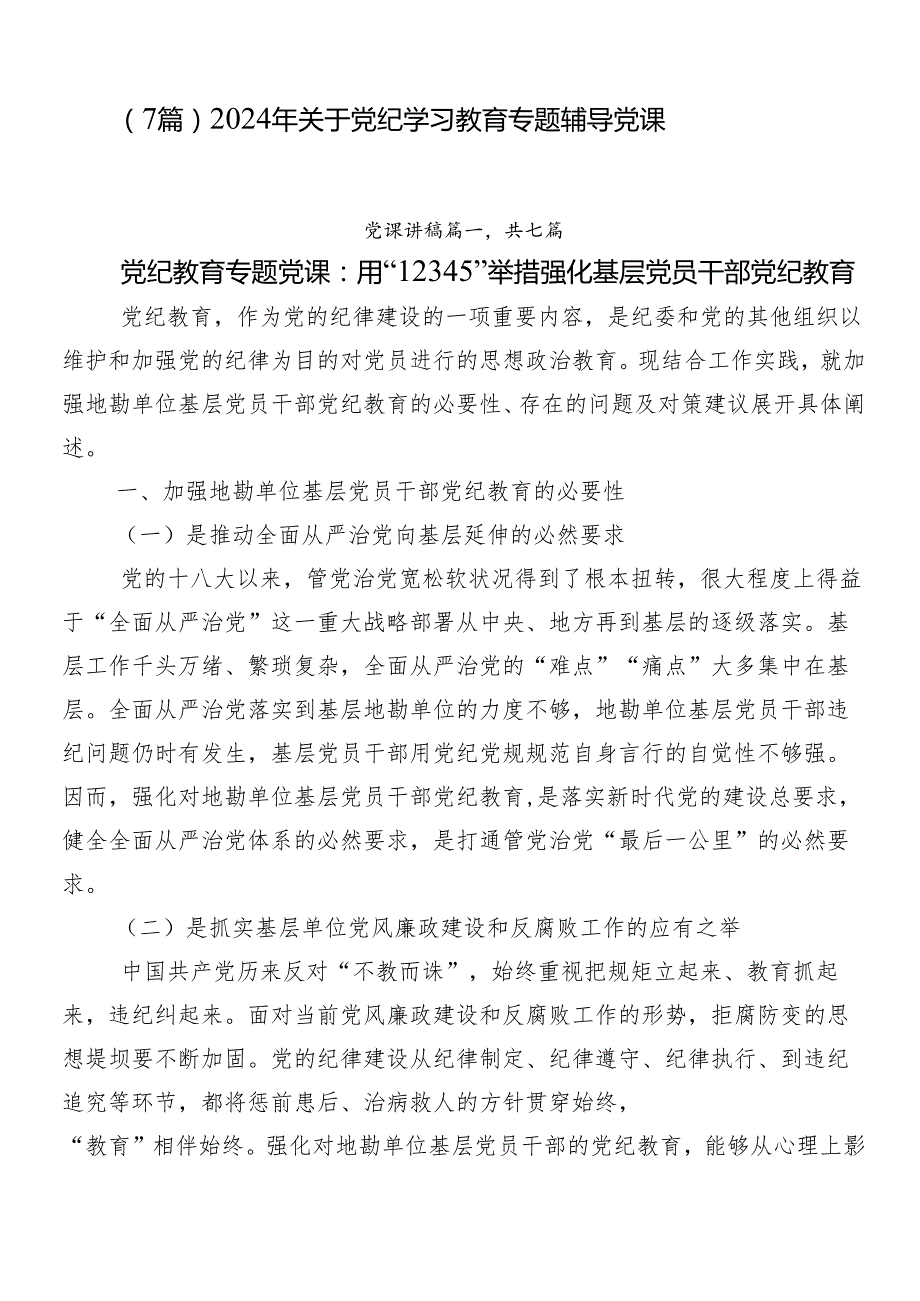 （7篇）2024年关于党纪学习教育专题辅导党课

党课讲稿篇一，共七篇

党纪教育专题党课：用“12345”举措强化基层党员干部党纪教育

党纪教育，作为党的纪律建设的一项重要内容，是纪委和党的其他组织以维护和加强党的纪律为目的对党员进行的思想政治教育。现结合工作实践，就加强地勘单位基层党员干部党纪教育的必要性、存在的问题及对策建议展开具体阐述。

一、加强地勘单位基层党员干部党纪教育的必要性

（一）是推动全面从严治党向基层延伸的必然要求

党的十八大以来，管党治党宽松软状况得到了根本扭转，很大程度上得益于“全面从严治党”这一重大战略部署从中央、地方再到基层的逐级落实。基层工作千头万绪、繁琐复杂，全面从严治党的“难点”“痛点”大多集中在基层。全面从严治党落实到基层地勘单位的力度不够，地勘单位基层党员干部违纪问题仍时有发生，基层党员干部用党纪党规规范自身言行的自觉性不够强。因而，强化对地勘单位基层党员干部党纪教育，是落实新时代党的建设总要求，健全全面从严治党体系的必然要求，是打通管党治党“最后一公里”的必然要求。

（二）是抓实基层单位党风廉政建设和反腐败工作的应有之举

中国共产党历来反对“不教而诛”，始终重视把规矩立起来、教育抓起来，违纪纠起来。面对当前党风廉政建设和反腐败工作的形势，拒腐防变的思想堤坝要不断加固。党的纪律建设从纪律制定、纪律遵守、纪律执行、到违纪追究等环节，都将惩前患后、治病救人的方针贯穿始终，
“教育”相伴始终。强化对地勘单位基层党员干部的党纪教育，能够从心理上影